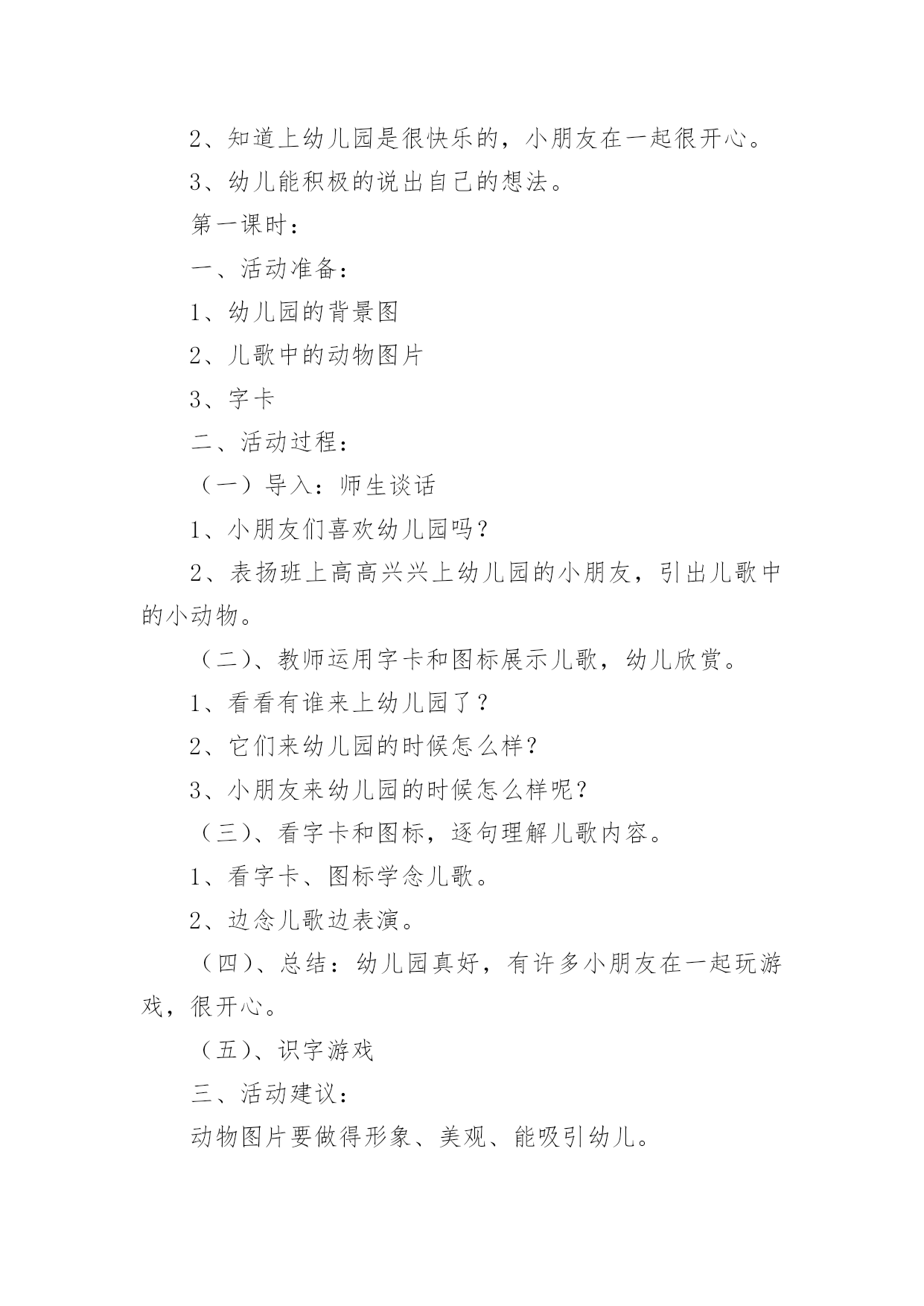 2、知道上幼儿园是很快乐的，小朋友在一起很开心。

3、幼儿能积极的说出自己的想法。

第一课时：

一、活动准备：

1、幼儿园的背景图

2、儿歌中的动物图片

3、字卡

二、活动过程：

（一）导入：师生谈话

1、小朋友们喜欢幼儿园吗？

2、表扬班上高高兴兴上幼儿园的小朋友，引出儿歌中的小动物。

（二）、教师运用字卡和图标展示儿歌，幼儿欣赏。

1、看看有谁来上幼儿园了？

2、它们来幼儿园的时候怎么样？

3、小朋友来幼儿园的时候怎么样呢？

（三）、看字卡和图标，逐句理解儿歌内容。

1、看字卡、图标学念儿歌。

2、边念儿歌边表演。

（四）、总结：幼儿园真好，有许多小朋友在一起玩游戏，很开心。

（五）、识字游戏

三、活动建议：

动物图片要做得形象、美观、能吸引幼儿。